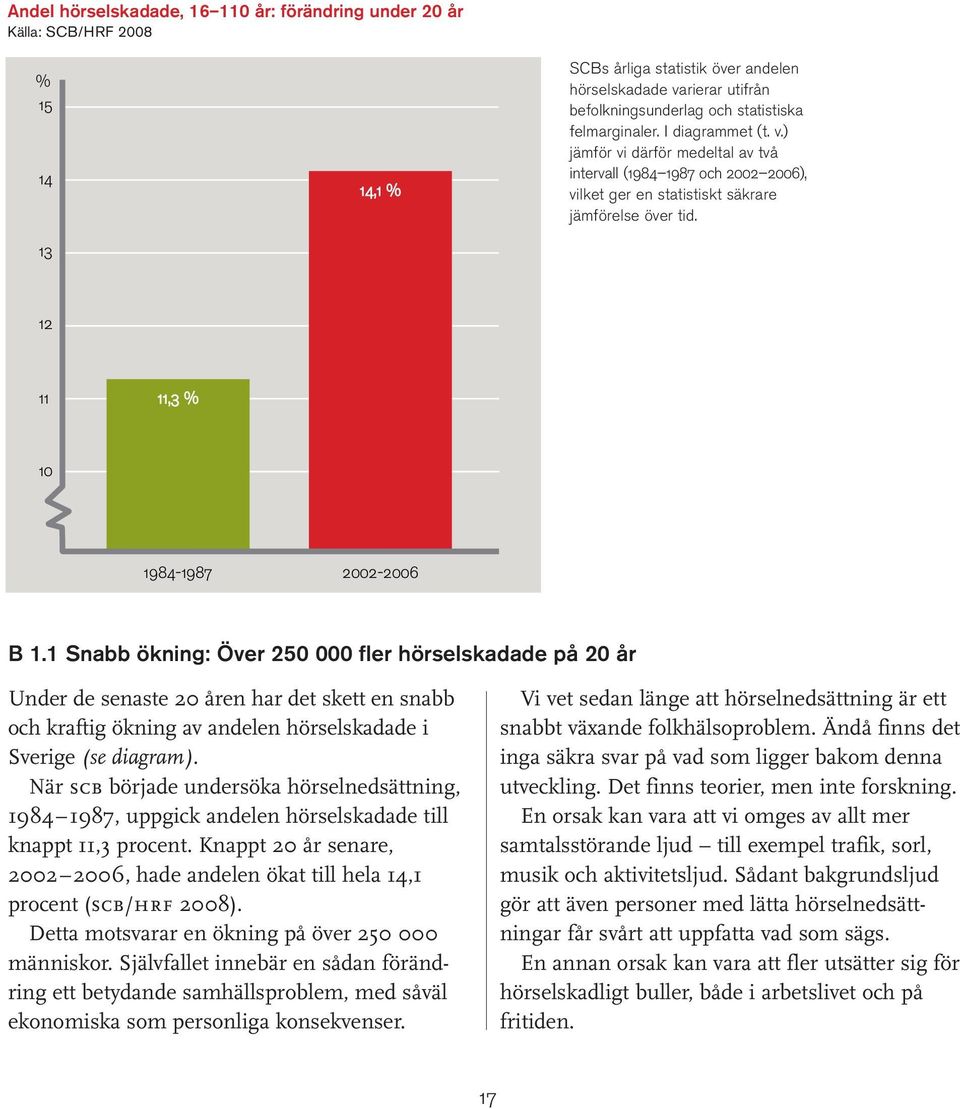 Andel hörselskadade, 16–110 år: förändring under 20 år
Källa: SCB/HRF 2008

%
15
14
13
12
11
10

14,1 %

11,3 %

1984-1987
2002-2006

SCBs årliga statistik över andelen hörselskadade varierar utifrån befolkningsunderlag och statistiska felmarginaler. I diagrammet (t. v.) jämför vi därför medeltal av två intervall (1984–1987 och 2002–2006), vilket ger en statistiskt säkrare jämförelse över tid.

B 1.1 Snabb ökning: Över 250 000 fler hörselskadade på 20 år

Under de senaste 20 åren har det skett en snabb och kraftig ökning av andelen hörselskadade i Sverige (se diagram).

När SCB började undersöka hörselnedsättning, 1984–1987, uppgick andelen hörselskadade till knappt 11,3 procent. Knappt 20 år senare, 2002–2006, hade andelen ökat till hela 14,1 procent (SCB/HRF 2008).

Detta motsvarar en ökning på över 250 000 människor. Självfallet innebär en sådan förändring ett betydande samhällsproblem, med såväl ekonomiska som personliga konsekvenser.

Vi vet sedan länge att hörselnedsättning är ett snabbt växande folkhälsoproblem. Ändå finns det inga säkra svar på vad som ligger bakom denna utveckling. Det finns teorier, men inte forskning.

En orsak kan vara att vi omges av allt mer samtalsstörande ljud – till exempel trafik, sorl, musik och aktivitetsljud. Sådant bakgrundsljud gör att även personer med lätta hörselnedsättningar får svårt att uppfatta vad som sägs.

En annan orsak kan vara att fler utsätter sig för hörselskadligt buller, både i arbetslivet och på fritiden.

17